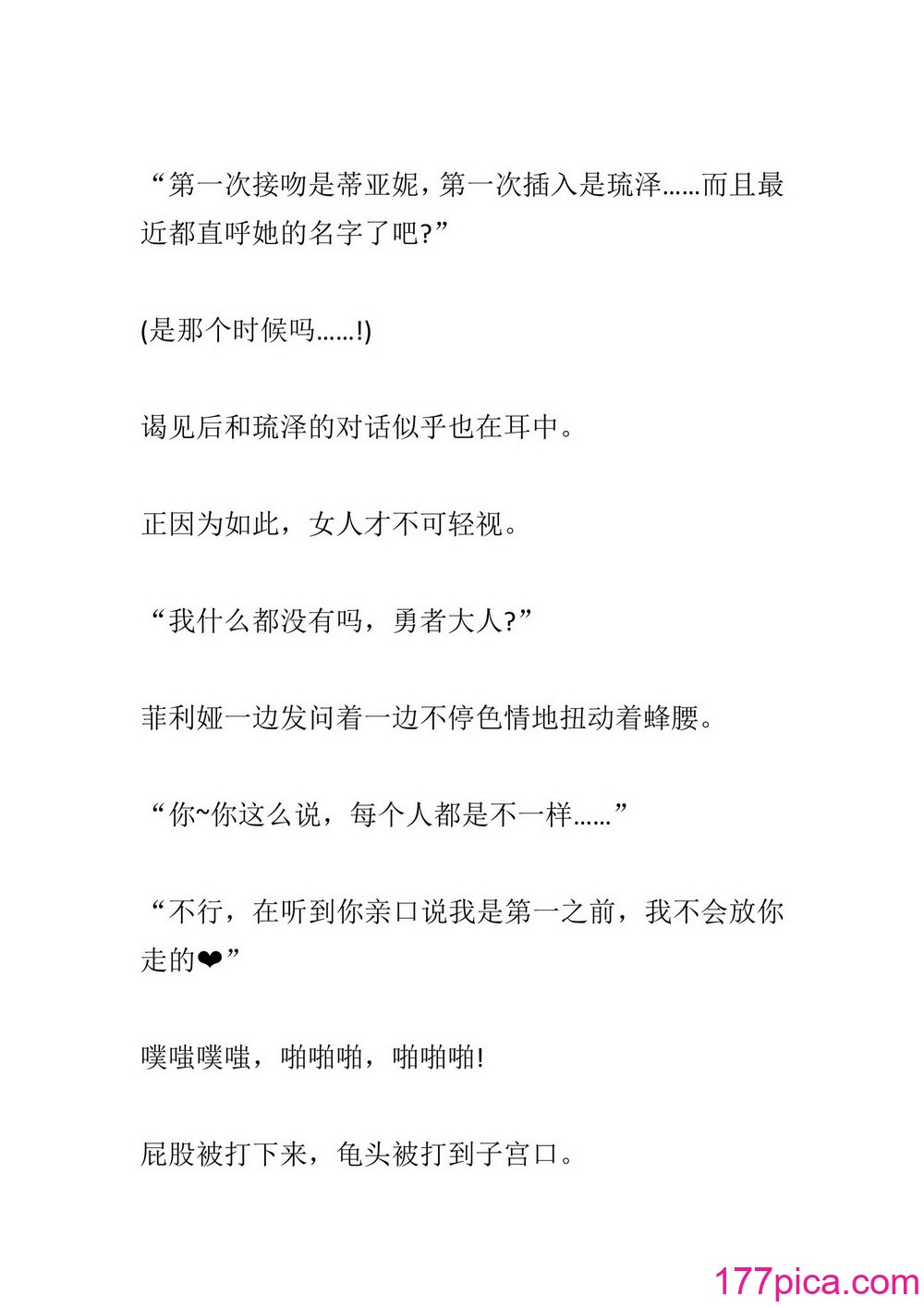 “第一次接吻是蒂亚妮，第一次插入是琉泽……而且最近都直呼她的名字了吧?”

(是那个时候吗……!)

谒见后和琉泽的对话似乎也在耳中。

正因为如此，女人才不可轻视。

“我什么都没有吗，勇者大人?”

菲利娅一边发问着一边不停色情地扭动着蜂腰。

“你~你这么说，每个人都是不一样……”

“不行，在听到你亲口说我是第一之前，我不会放你走的❤”

噗嗤噗嗤，啪啪啪，啪啪啪!

屁股被打下来，龟头被打到子宫口。

177pica.com